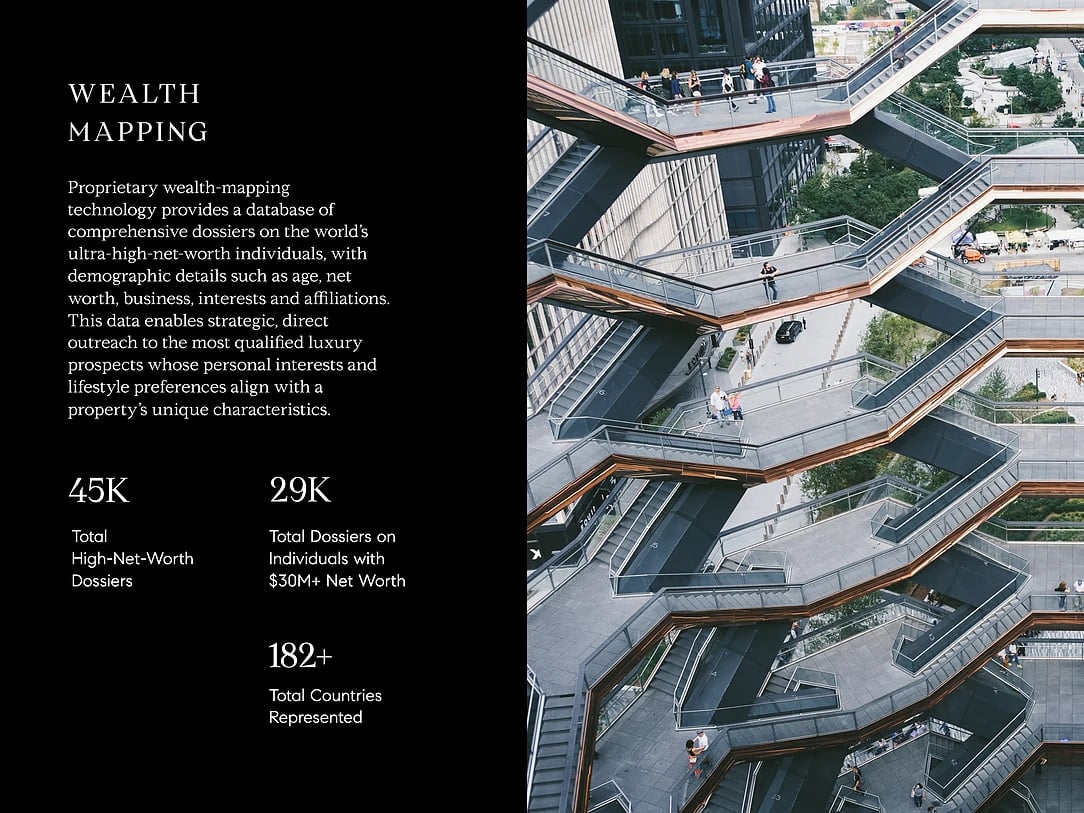 WEALTH
MAPPING

Proprietary wealth-mapping technology provides a database of comprehensive dossiers on the world's ultra-high-net-worth individuals, with demographic details such as age, net worth, business, interests and affiliations. This data enables strategic, direct outreach to the most qualified luxury prospects whose personal interests and lifestyle preferences align with a property's unique characteristics.

45K

Total High-Net-Worth Dossiers

29K

Total Dossiers on Individuals with \$30M+ Net Worth

182+

Total Countries Represented